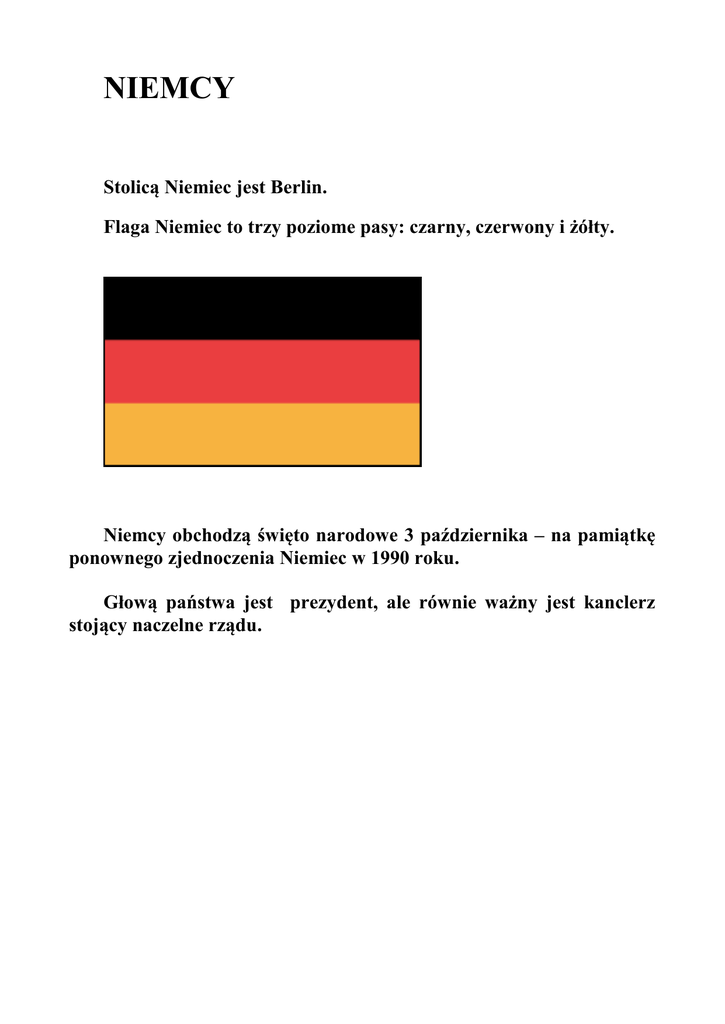 NIEMCY

Stolicą Niemiec jest Berlin.

Flaga Niemiec to trzy poziome pasy: czarny, czerwony i żółty.

Niemcy obchodzą święto narodowe 3 października – na pamiątkę ponownego zjednoczenia Niemiec w 1990 roku.

Głową państwa jest prezydent, ale równie ważny jest kanclerz stojący naczelne rządu.